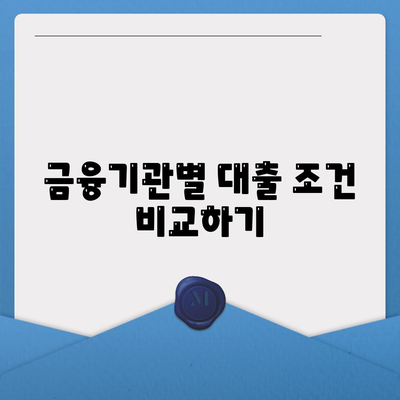 금융기관별 대출 조건 비교하기

M